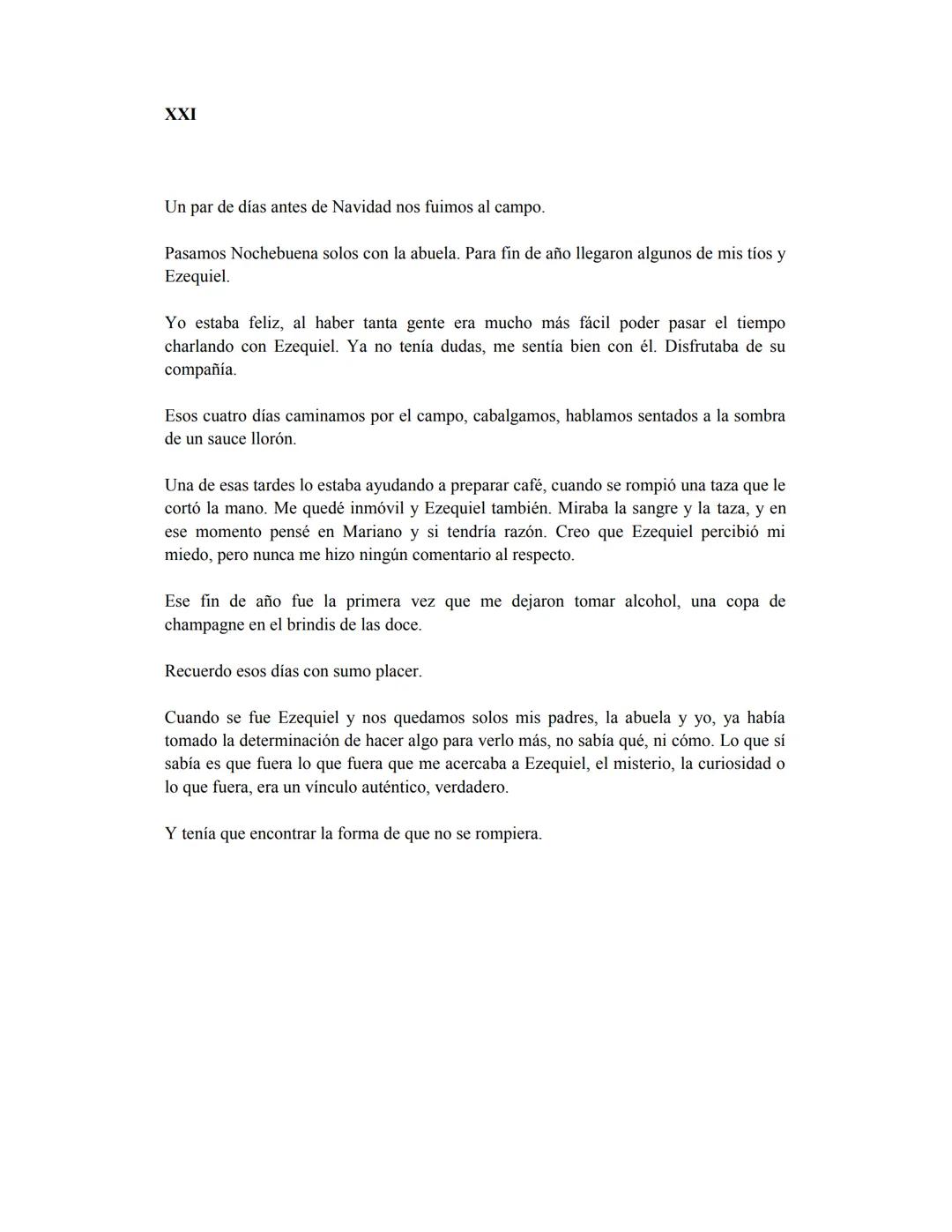 XXI

Un par de días antes de Navidad nos fuimos al campo.

Pasamos Nochebuena solos con la abuela. Para fin de año llegaron algunos de mis tíos y Ezequiel.

Yo estaba feliz, al haber tanta gente era mucho más fácil poder pasar el tiempo charlando con Ezequiel. Ya no tenía dudas, me sentía bien con él. Disfrutaba de su compañía.

Esos cuatro días caminamos por el campo, cabalgamos, hablamos sentados a la sombra de un sauce llorón.

Una de esas tardes lo estaba ayudando a preparar café, cuando se rompió una taza que le cortó la mano. Me quedé inmóvil y Ezequiel también. Miraba la sangre y la taza, y en ese momento pensé en Mariano y si tendría razón. Creo que Ezequiel percibió mi miedo, pero nunca me hizo ningún comentario al respecto.

Ese fin de año fue la primera vez que me dejaron tomar alcohol, una copa de champagne en el brindis de las doce.

Recuerdo esos días con sumo placer.

Cuando se fue Ezequiel y nos quedamos solos mis padres, la abuela y yo, ya había tomado la determinación de hacer algo para verlo más, no sabía qué, ni cómo. Lo que sí sabía es que fuera lo que fuera que me acercaba a Ezequiel, el misterio, la curiosidad o lo que fuera, era un vínculo auténtico, verdadero.

Y tenía que encontrar la forma de que no se rompiera.